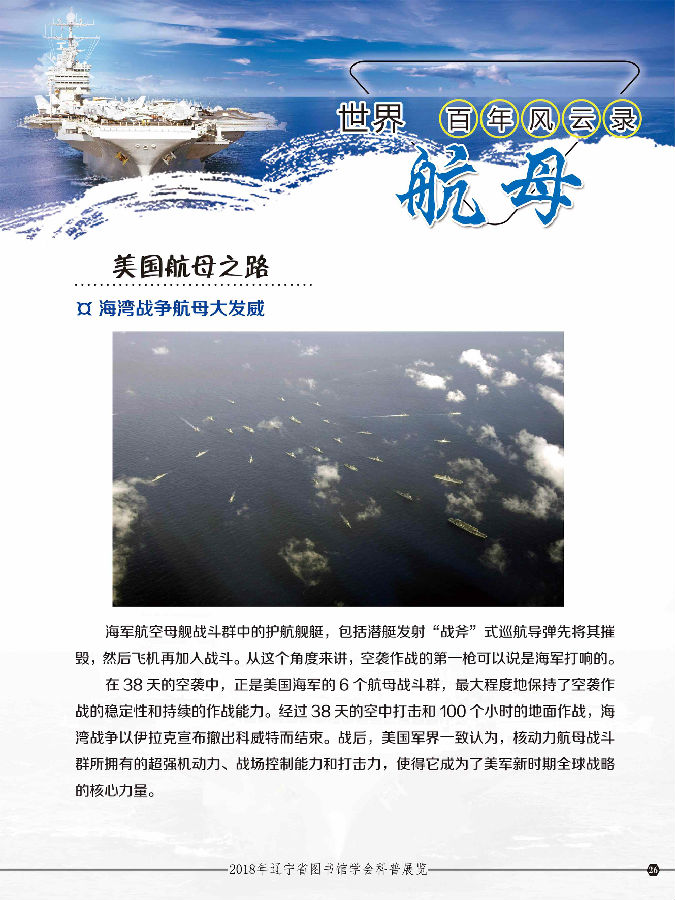 世界 百年风云录

航母

美国航母之路

海湾战争航母大发威

海军航空母舰战斗群中的护航舰艇，包括潜艇发射“战斧”式巡航导弹先将其摧毁，然后飞机再加入战斗。从这个角度来讲，空袭作战的第一枪可以说是海军打响的。

在 38 天的空袭中，正是美国海军的 6 个航母战斗群，最大程度地保持了空袭作战的稳定性和持续的作战能力。经过 38 天的空中打击和 100 个小时的地面作战，海湾战争以伊拉克宣布撤出科威特而结束。战后，美国军界一致认为，核动力航母战斗群所拥有的超强机动力、战场控制能力和打击力，使得它成为了美军新时期全球战略的核心力量。

2018年辽宁省图书馆学会科普展览

46